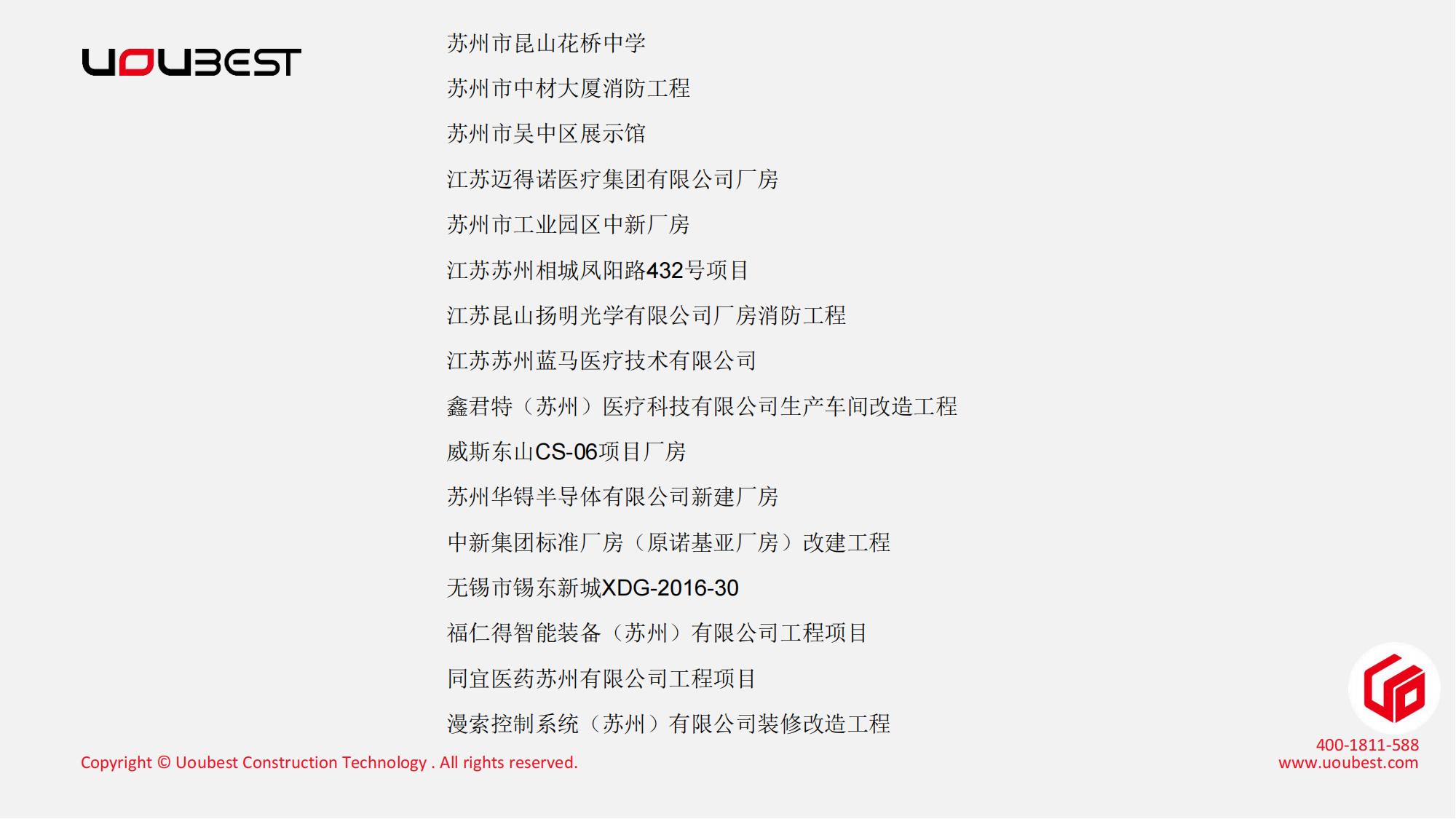 UOUBEST

苏州市昆山花桥中学

苏州市中材大厦消防工程

苏州市吴中区展示馆

江苏迈得诺医疗集团有限公司厂房

苏州市工业园区中新厂房

江苏苏州相城凤阳路432号项目

江苏昆山扬明光学有限公司厂房消防工程

江苏苏州蓝马医疗技术有限公司

鑫君特（苏州）医疗科技有限公司生产车间改造工程

威斯东山CS-06项目厂房

苏州华锝半导体有限公司新建厂房

中新集团标准厂房（原诺基亚厂房）改建工程

无锡市锡东新城XDG-2016-30

福仁得智能装备（苏州）有限公司工程项目

同宜医药苏州有限公司工程项目

漫索控制系统（苏州）有限公司装修改造工程

Copyright © Uoubest Construction Technology . All rights reserved.

400-1811-588
www.uoubest.com